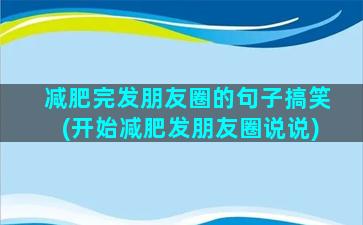 减肥完发朋友圈的句子搞笑(开始减肥发朋友圈说说)